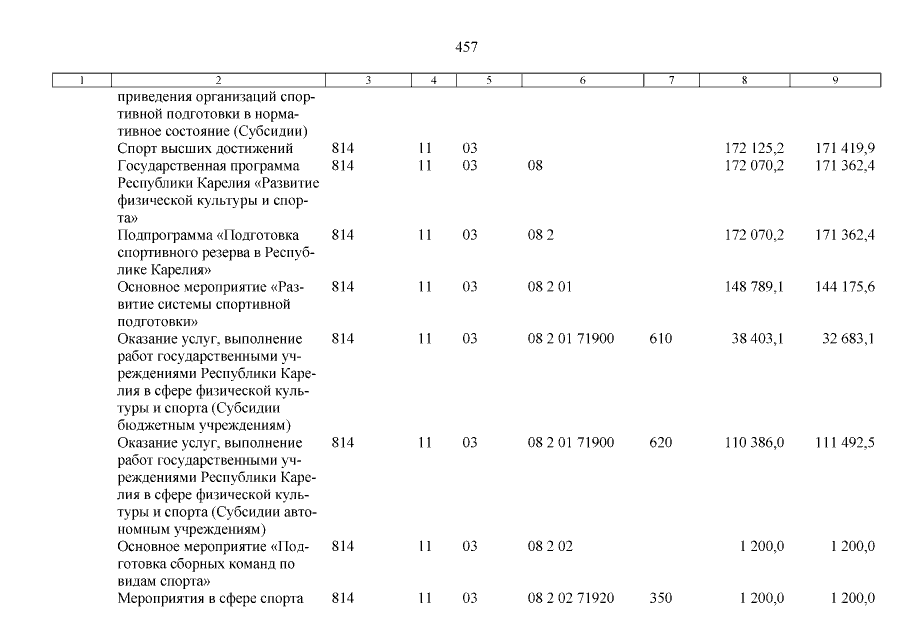 457

| 1 | 2 | 3 | 4 | 5 | 6 | 7 | 8 | 9 |
|---|---|---|---|---|---|---|---|---|
| | приведения организаций спортивной подготовки в нормативное состояние (Субсидии) | | | | | | | |
| | Спорт высших достижений | 814 | 11 | 03 | | | 172 125,2 | 171 419,9 |
| | Государственная программа Республики Карелия «Развитие физической культуры и спорта» | 814 | 11 | 03 | 08 | | 172 070,2 | 171 362,4 |
| | Подпрограмма «Подготовка спортивного резерва в Республике Карелия» | 814 | 11 | 03 | 08 2 | | 172 070,2 | 171 362,4 |
| | Основное мероприятие «Развитие системы спортивной подготовки» | 814 | 11 | 03 | 08 2 01 | | 148 789,1 | 144 175,6 |
| | Оказание услуг, выполнение работ государственными учреждениями Республики Карелия в сфере физической культуры и спорта (Субсидии бюджетным учреждениям) | 814 | 11 | 03 | 08 2 01 71900 | 610 | 38 403,1 | 32 683,1 |
| | Оказание услуг, выполнение работ государственными учреждениями Республики Карелия в сфере физической культуры и спорта (Субсидии автономным учреждениям) | 814 | 11 | 03 | 08 2 01 71900 | 620 | 110 386,0 | 111 492,5 |
| | Основное мероприятие «Подготовка сборных команд по видам спорта» | 814 | 11 | 03 | 08 2 02 | | 1 200,0 | 1 200,0 |
| | Мероприятия в сфере спорта | 814 | 11 | 03 | 08 2 02 71920 | 350 | 1 200,0 | 1 200,0 |